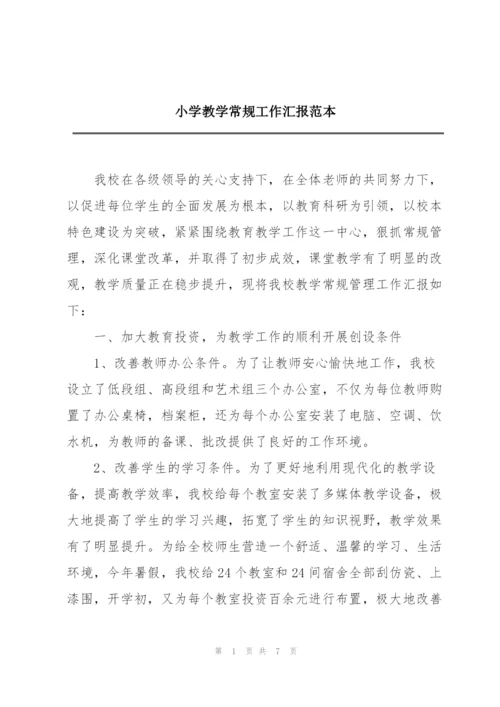 小学教学常规工作汇报范本

我校在各级领导的关心支持下，在全体老师的共同努力下，以促进每位学生的全面发展为根本，以教育科研为引领，以校本特色建设为突破，紧紧围绕教育教学工作这一中心，狠抓常规管理，深化课堂改革，并取得了初步成效，课堂教学有了明显的改观，教学质量正在稳步提升，现将我校教学常规管理工作汇报如下：

一、加大教育投资，为教学工作的顺利开展创设条件

1、改善教师办公条件。为了让教师安心愉快地工作，我校设立了低段组、高段组和艺术组三个办公室，不仅为每位教师购置了办公桌椅，档案柜，还为每个办公室安装了电脑、空调、饮水机，为教师的备课、批改提供了良好的工作环境。

2、改善学生的学习条件。为了更好地利用现代化的教学设备，提高教学效率，我校给每个教室安装了多媒体教学设备，极大地提高了学生的学习兴趣，拓宽了学生的知识视野，教学效果有了明显提升。为给全校师生营造一个舒适、温馨的学习、生活环境，今年暑假，我校给24个教室和24间宿舍全部刮仿瓷、上漆围，开学初，又为每个教室投资百余元进行布置，极大地改善

第 1 页 共 7 页